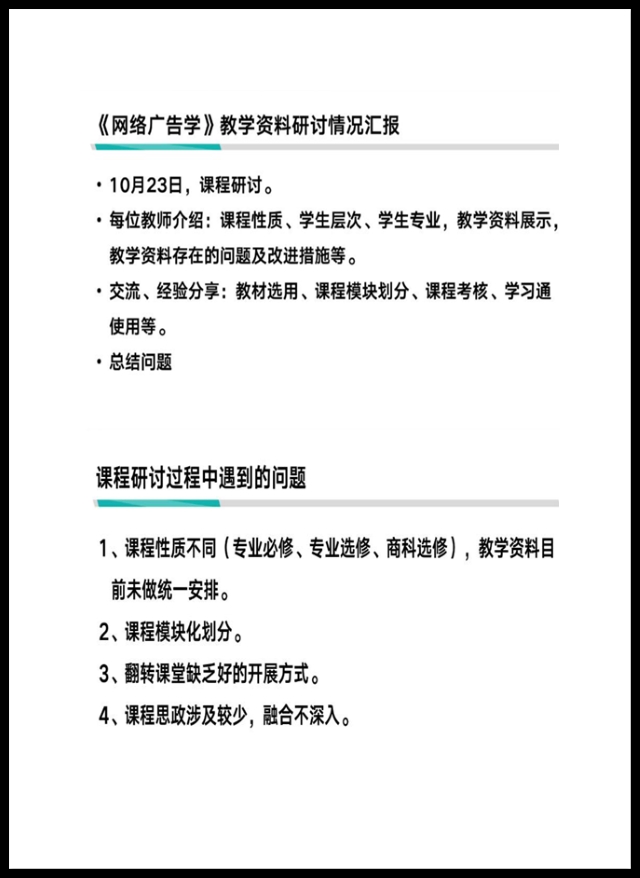 《网络广告学》教学资料研讨情况汇报

• 10月23日，课程研讨。

• 每位教师介绍：课程性质、学生层次、学生专业，教学资料展示，教学资料存在的问题及改进措施等。

• 交流、经验分享：教材选用、课程模块划分、课程考核、学习通使用等。

• 总结问题

课程研讨过程中遇到的问题

1、课程性质不同（专业必修、专业选修、商科选修），教学资料目前未做统一安排。

2、课程模块化划分。

3、翻转课堂缺乏好的开展方式。

4、课程思政涉及较少，融合不深入。